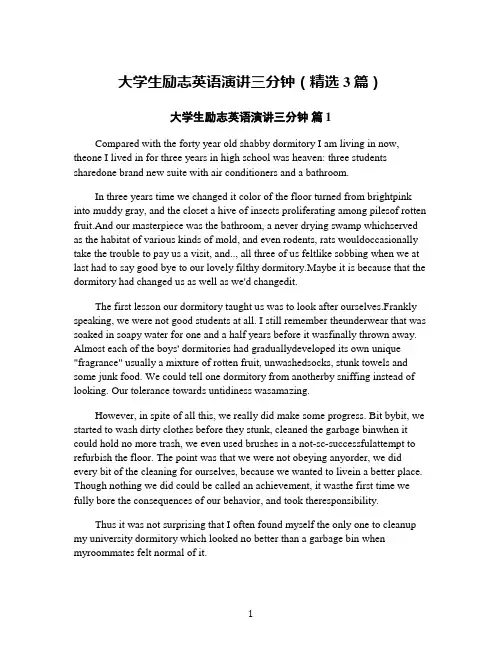 大学生励志英语演讲三分钟（精选 3 篇）

大学生励志英语演讲三分钟 篇 1

Compared with the forty year old shabby dormitory I am living in now, theone I lived in for three years in high school was heaven: three students sharedone brand new suite with air conditioners and a bathroom.

In three years time we changed it color of the floor turned from brightpink into muddy gray, and the closet a hive of insects proliferating among pilesof rotten fruit.And our masterpiece was the bathroom, a never drying swamp whichserved as the habitat of various kinds of mold, and even rodents, rats wouldoccasionally take the trouble to pay us a visit, and.., all three of us feltlike sobbing when we at last had to say good bye to our lovely filthy dormitory.Maybe it is because that the dormitory had changed us as well as we'd changedit.

The first lesson our dormitory taught us was to look after ourselves.Frankly speaking, we were not good students at all. I still remember theunderwear that was soaked in soapy water for one and a half years before it wasfinally thrown away. Almost each of the boys' dormitories had graduallydeveloped its own unique "fragrance" usually a mixture of rotten fruit, unwashedsocks, stunk towels and some junk food. We could tell one dormitory from anotherby sniffing instead of looking. Our tolerance towards untidiness wasamazing.

However, in spite of all this, we really did make some progress. Bit bybit, we started to wash dirty clothes before they stunk, cleaned the garbage binwhen it could hold no more trash, we even used brushes in a not-so-successfulattempt to refurbish the floor. The point was that we were not obeying anyorder, we did every bit of the cleaning for ourselves, because we wanted to livein a better place. Though nothing we did could be called an achievement, it wasthe first time we fully bore the consequences of our behavior, and took theresponsibility.

Thus it was not surprising that I often found myself the only one to cleanup my university dormitory which looked no better than a garbage bin when myroommates felt normal of it.

1